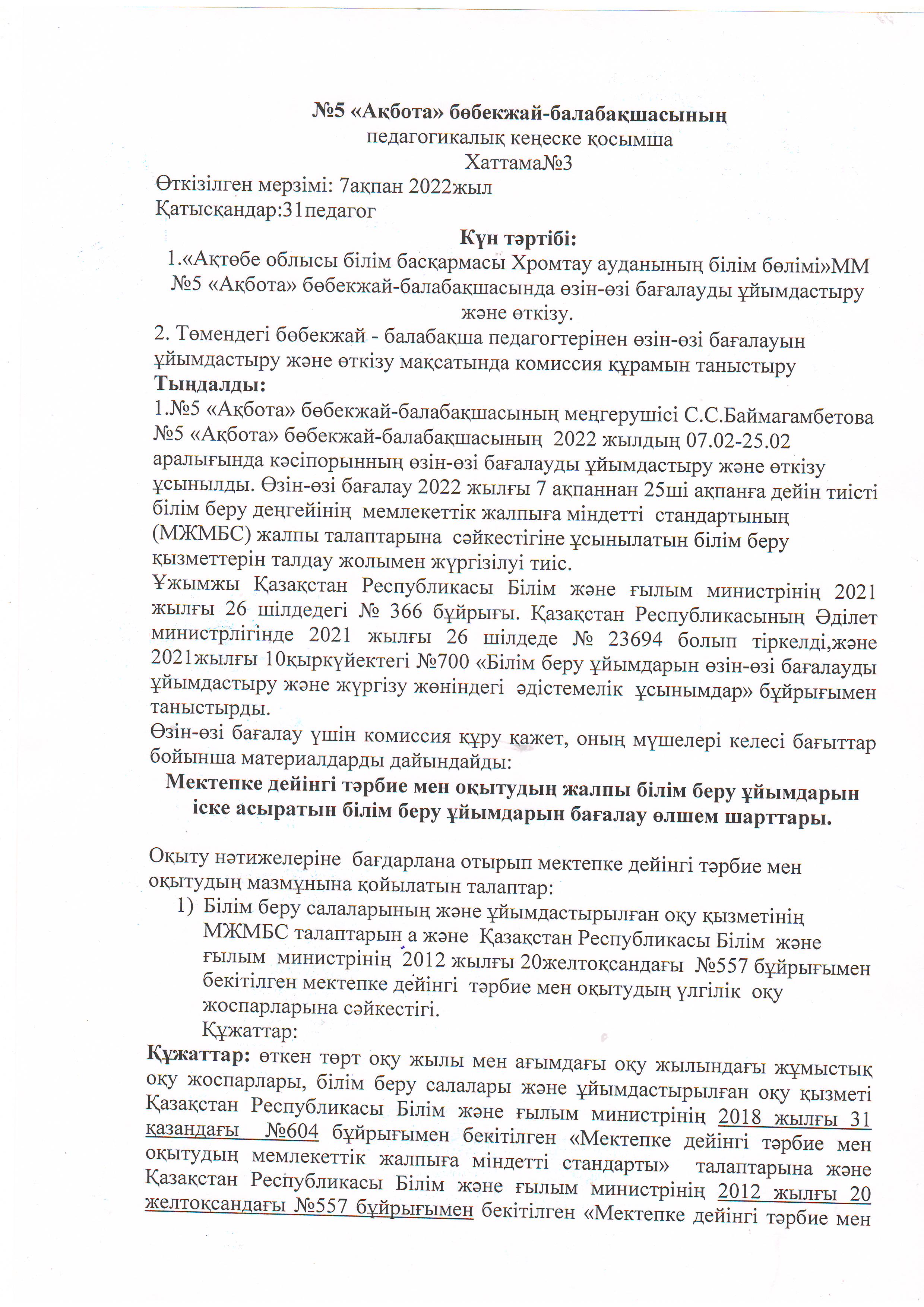 №5 «Ақбота» бөбекжай-балабақшасының
педагогикалық кеңеске қосымша
Хаттама№3
Өткізілген мерзімі: 7ақпан 2022жыл
Қатысқандар:31педагог

Күн тәртібі:
1.«Ақтөбе облысы білім басқармасы Хромтау ауданының білім бөлімі»ММ №5 «Ақбота» бөбекжай-балабақшасында өзін-өзі бағалауды ұйымдастыру және өткізу.
2. Төмендегі бөбекжай - балабақша педагогтерінен өзін-өзі бағалауын ұйымдастыру және өткізу мақсатында комиссия құрамын таныстыру
Тыңдалды:
1.№5 «Ақбота» бөбекжай-балабақшасының меңгерушісі С.С.Баймагамбетова №5 «Ақбота» бөбекжай-балабақшасының 2022 жылдың 07.02-25.02 аралығында кәсіпорынның өзін-өзі бағалауды ұйымдастыру және өткізу ұсынылды. Өзін-өзі бағалау 2022 жылғы 7 ақпаннан 25ші ақпанға дейін тиісті білім беру деңгейінің мемлекеттік жалпыға міндетті стандартының (МЖМБС) жалпы талаптарына сәйкестігіне ұсынылатын білім беру қызметтерін талдау жолымен жүргізілуі тиіс.
Ұжымжы Қазақстан Республикасы Білім және ғылым министрінің 2021 жылғы 26 шілдедегі № 366 бұйрығы. Қазақстан Республикасының Әділет министрлігінде 2021 жылғы 26 шілдеде № 23694 болып тіркелді,және 2021жылғы 10қыркүйектегі №700 «Білім беру ұйымдарын өзін-өзі бағалауды ұйымдастыру және жүргізу жөніндегі әдістемелік ұсынымдар» бұйрығымен таныстырды.
Өзін-өзі бағалау үшін комиссия құру қажет, оның мүшелері келесі бағыттар бойынша материалдарды дайындайды:
Мектепке дейінгі тәрбие мен оқытудың жалпы білім беру ұйымдарын іске асыратын білім беру ұйымдарын бағалау өлшем шарттары.

Оқыту нәтижелеріне бағдарлана отырып мектепке дейінгі тәрбие мен оқытудың мазмұнына қойылатын талаптар:
1) Білім беру салаларының және ұйымдастырылған оқу қызметінің МЖМБС талаптарын а және Қазақстан Республикасы Білім және ғылым министрінің 2012 жылғы 20желтоқсандағы №557 бұйрығымен бекітілген мектепке дейінгі тәрбие мен оқытудың үлгілік оқу жоспарларына сәйкестігі.
Құжаттар:
Құжаттар: өткен төрт оқу жылы мен ағымдағы оқу жылындағы жұмыстық оқу жоспарлары, білім беру салалары және ұйымдастырылған оқу қызметі Қазақстан Республикасы Білім және ғылым министрінің 2018 жылғы 31 қазандағы №604 бұйрығымен бекітілген «Мектепке дейінгі тәрбие мен оқытудың мемлекеттік жалпыға міндетті стандарты» талаптарына және Қазақстан Республикасы Білім және ғылым министрінің 2012 жылғы 20 желтоқсандағы №557 бұйрығымен бекітілген «Мектепке дейінгі тәрбие мен